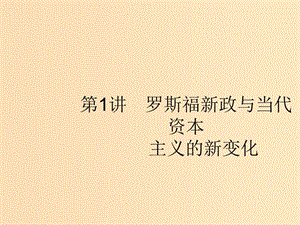 第1讲　罗斯福新政与当代资本主义的新变化